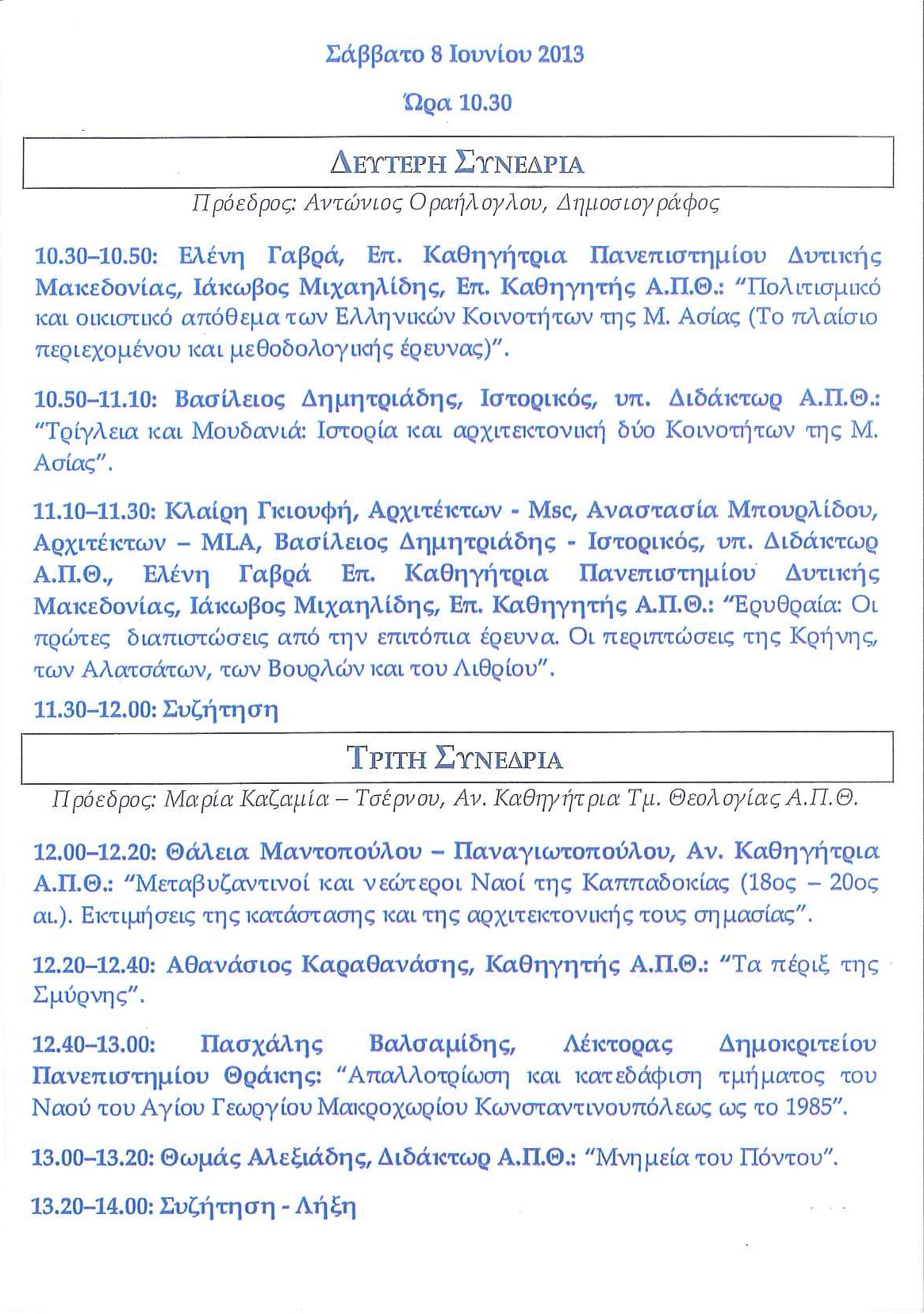 Σάββατο 8 Ιουνίου 2013

Ώρα 10.30

ΔΕΥΤΕΡΗ ΣΥΝΕΔΡΙΑ

Πρόεδρος: Αντώνιος Οραήλογλου, Δημοσιογράφος

10.30–10.50: Ελένη Γαβρά, Επ. Καθηγήτρια Πανεπιστημίου Δυτικής Μακεδονίας, Ιάκωβος Μιχαηλίδης, Επ. Καθηγητής Α.Π.Θ.: "Πολιτισμικό και οικιστικό απόθεμα των Ελληνικών Κοινοτήτων της Μ. Ασίας (Το πλαίσιο περιεχομένου και μεθοδολογικής έρευνας)".

10.50–11.10: Βασίλειος Δημητριάδης, Ιστορικός, υπ. Διδάκτωρ Α.Π.Θ.: "Τρίγλεια και Μουδανιά: Ιστορία και αρχιτεκτονική δύο Κοινοτήτων της Μ. Ασίας".

11.10–11.30: Κλαίρη Γκιουφή, Αρχιτέκτων - Msc, Αναστασία Μπουρλίδου, Αρχιτέκτων – MLA, Βασίλειος Δημητριάδης - Ιστορικός, υπ. Διδάκτωρ Α.Π.Θ., Ελένη Γαβρά Επ. Καθηγήτρια Πανεπιστημίου Δυτικής Μακεδονίας, Ιάκωβος Μιχαηλίδης, Επ. Καθηγητής Α.Π.Θ.: "Ερυθραία: Οι πρώτες διαπιστώσεις από την επιτόπια έρευνα. Οι περιπτώσεις της Κρήνης, των Αλατσάτων, των Βουρλών και του Λιθρίου".

11.30–12.00: Συζήτηση

ΤΡΙΤΗ ΣΥΝΕΔΡΙΑ

Πρόεδρος: Μαρία Καζαμία – Τσέρνου, Αν. Καθηγήτρια Τμ. Θεολογίας Α.Π.Θ.

12.00–12.20: Θάλεια Μαντοπούλου – Παναγιωτοπούλου, Αν. Καθηγήτρια Α.Π.Θ.: "Μεταβυζαντινοί και νεώτεροι Ναοί της Καππαδοκίας (18ος – 20ος αι.). Εκτιμήσεις της κατάστασης και της αρχιτεκτονικής τους σημασίας".

12.20–12.40: Αθανάσιος Καραθανάσης, Καθηγητής Α.Π.Θ.: "Τα πέριξ της Σμύρνης".

12.40–13.00: Πασχάλης Βαλσαμίδης, Λέκτορας Δημοκριτείου Πανεπιστημίου Θράκης: "Απαλλοτρίωση και κατεδάφιση τμήματος του Ναού του Αγίου Γεωργίου Μακροχωρίου Κωνσταντινουπόλεως ως το 1985".

13.00–13.20: Θωμάς Αλεξιάδης, Διδάκτωρ Α.Π.Θ.: "Μνημεία του Πόντου".

13.20–14.00: Συζήτηση - Λήξη